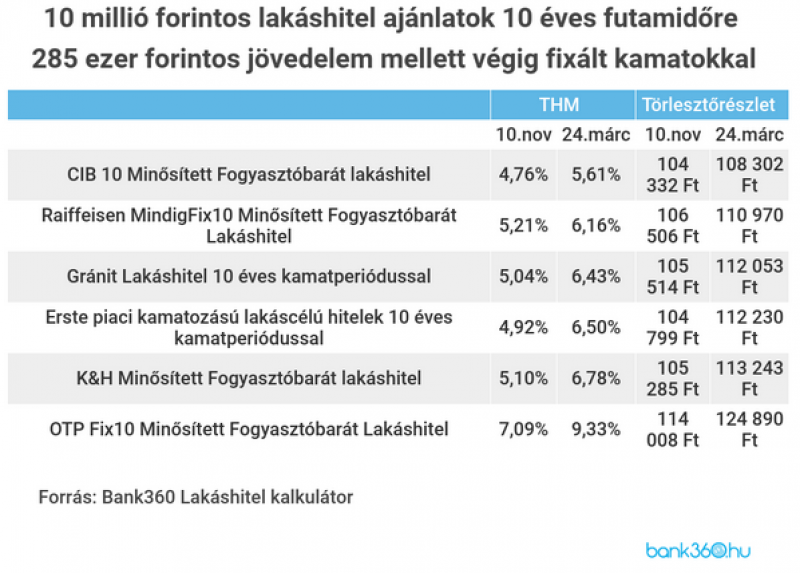 10 millió forintos lakáshitel ajánlatok 10 éves futamidőre
285 ezer forintos jövedelem mellett végig fixált kamatokkal

| | THM | | Törlesztőrészlet | |
|---|---|---|---|---|
| | 10.nov | 24.márc | 10.nov | 24.márc |
| CIB 10 Minősített Fogyasztóbarát lakáshitel | 4,76% | 5,61% | 104 332 Ft | 108 302 Ft |
| Raiffeisen MindigFix10 Minősített Fogyasztóbarát Lakáshitel | 5,21% | 6,16% | 106 506 Ft | 110 970 Ft |
| Gránit Lakáshitel 10 éves kamatperiódussal | 5,04% | 6,43% | 105 514 Ft | 112 053 Ft |
| Erste piaci kamatozású lakáscélú hitelek 10 éves kamatperiódussal | 4,92% | 6,50% | 104 799 Ft | 112 230 Ft |
| K&H Minősített Fogyasztóbarát lakáshitel | 5,10% | 6,78% | 105 285 Ft | 113 243 Ft |
| OTP Fix10 Minősített Fogyasztóbarát Lakáshitel | 7,09% | 9,33% | 114 008 Ft | 124 890 Ft |

Forrás: Bank360 Lakáshitel kalkulátor

bank360.hu